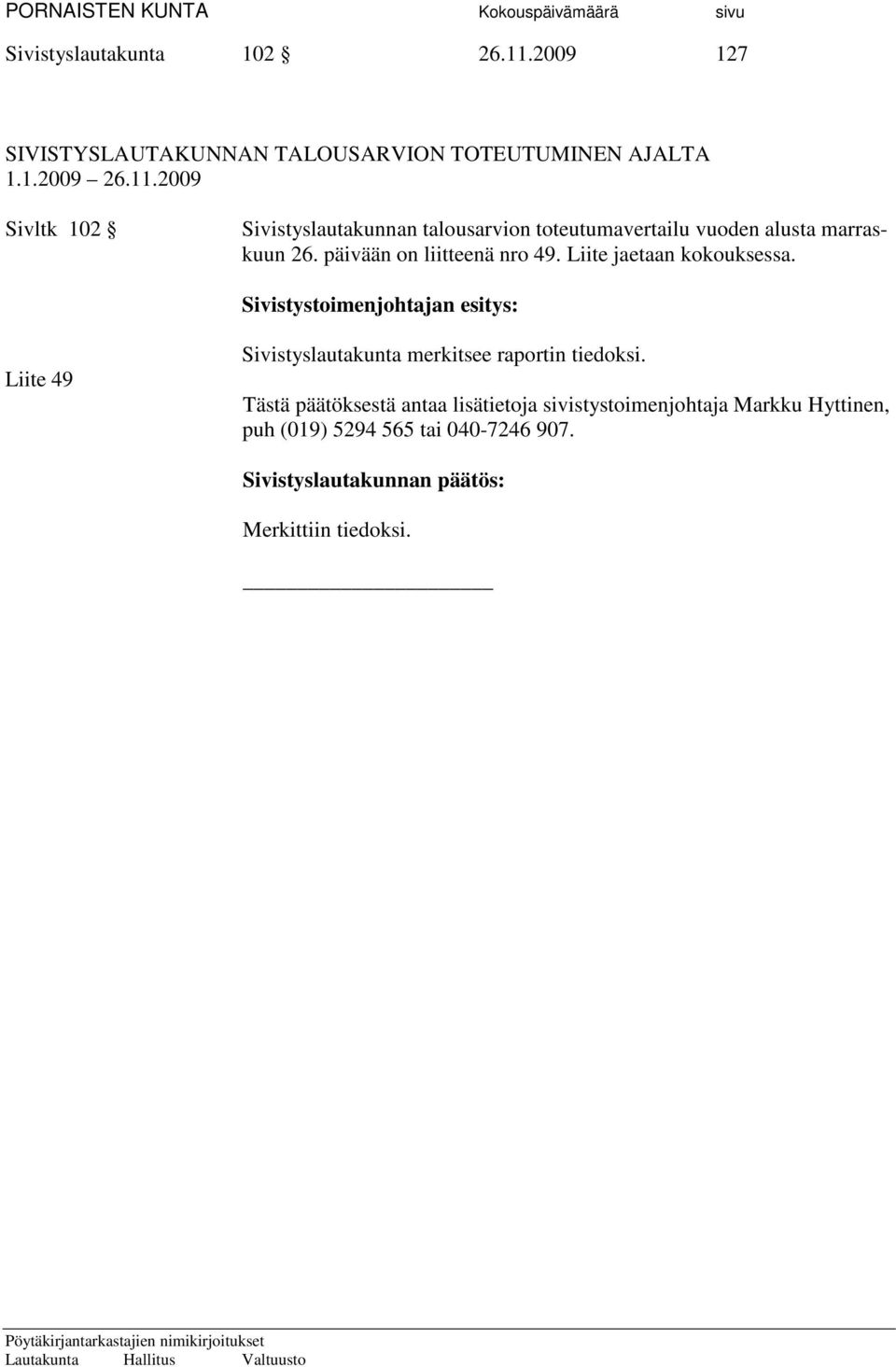 PORNAISTEN KUNTA Kokouspäivämäärä sivu

Sivistyslautakunta 102 § 26.11.2009 127

SIVISTYSLAUTAKUNNAN TALOUSARVION TOTEUTUMINEN AJALTA 1.1.2009 – 26.11.2009

Sivltk 102 §

Sivistyslautakunnan talousarvion toteutumavertailu vuoden alusta marraskuun 26. päivään on liitteenä nro 49. Liite jaetaan kokouksessa.

Sivistystoimenjohtajan esitys:

Liite 49

Sivistyslautakunta merkitsee raportin tiedoksi.

Tästä päätöksestä antaa lisätietoja sivistystoimenjohtaja Markku Hyttinen, puh (019) 5294 565 tai 040-7246 907.

Sivistyslautakunnan päätös:

Merkittiin tiedoksi.

Pöytäkirjantarkastajien nimikirjoitukset
Lautakunta Hallitus Valtuusto